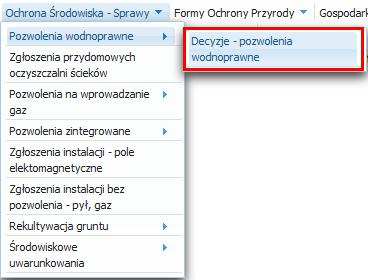 Ochrona Środowiska - Sprawy Formy Ochrony Przyrody Gospodark

Pozwolenia wodnoprawne

Decyzje - pozwolenia wodnoprawne

Zgłoszenia przydomowych oczyszczalni ścieków

Pozwolenia na wprowadzanie gaz

Pozwolenia zintegrowane

Zgłoszenia instalacji - pole elektomagnetyczne

Zgłoszenia instalacji bez pozwolenia - pył, gaz

Rekultywacja gruntu

Środowiskowe uwarunkowania